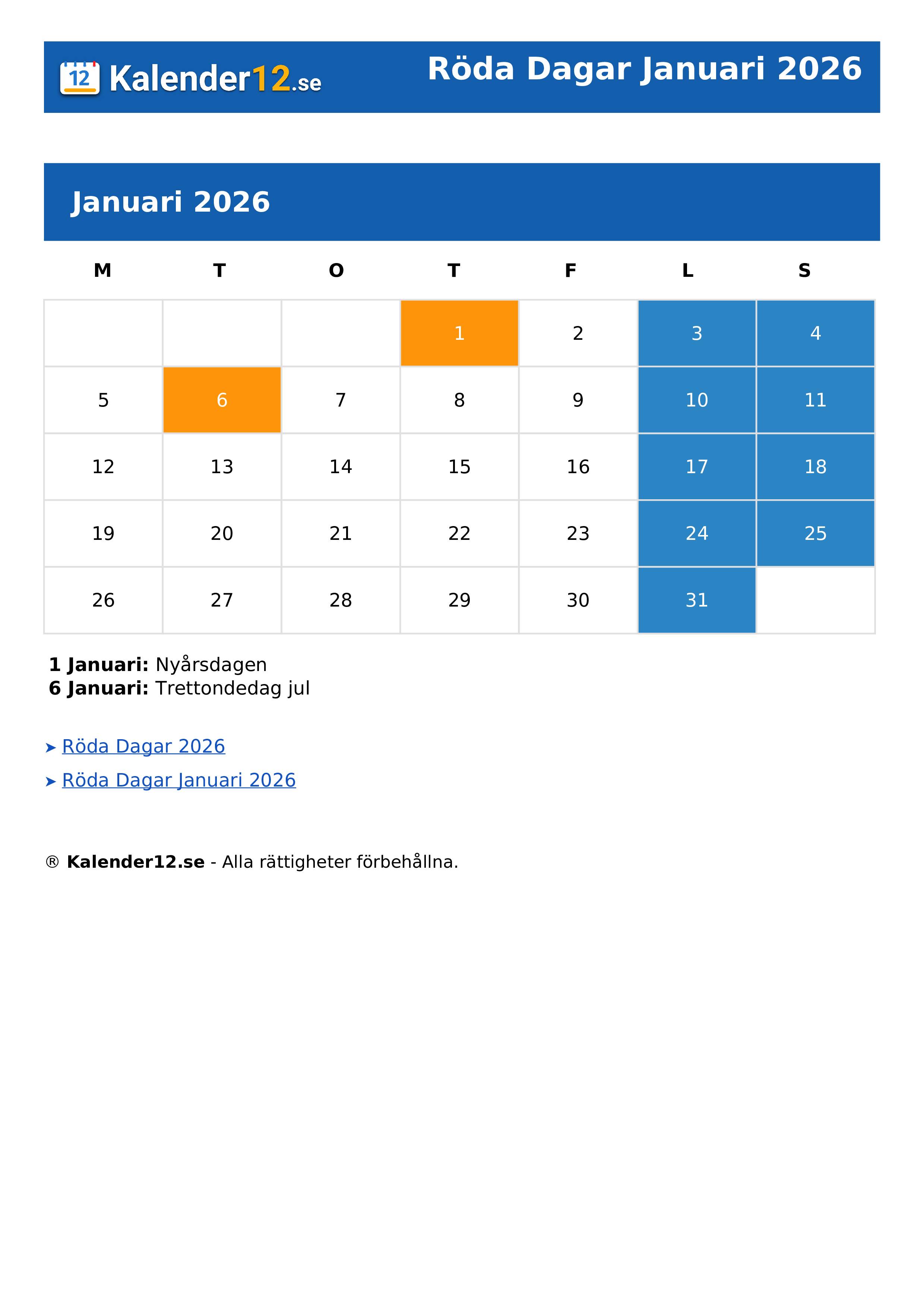 12 Kalender12.se

Röda Dagar Januari 2026

Januari 2026

| M | T | O | T | F | L | S |
|---|---|---|---|---|---|---|
| | | | 1 | 2 | 3 | 4 |
| 5 | 6 | 7 | 8 | 9 | 10 | 11 |
| 12 | 13 | 14 | 15 | 16 | 17 | 18 |
| 19 | 20 | 21 | 22 | 23 | 24 | 25 |
| 26 | 27 | 28 | 29 | 30 | 31 | |

**1 Januari:** Nyårsdagen
**6 Januari:** Trettondedag jul

➤ Röda Dagar 2026

➤ Röda Dagar Januari 2026

® **Kalender12.se** - Alla rättigheter förbehållna.